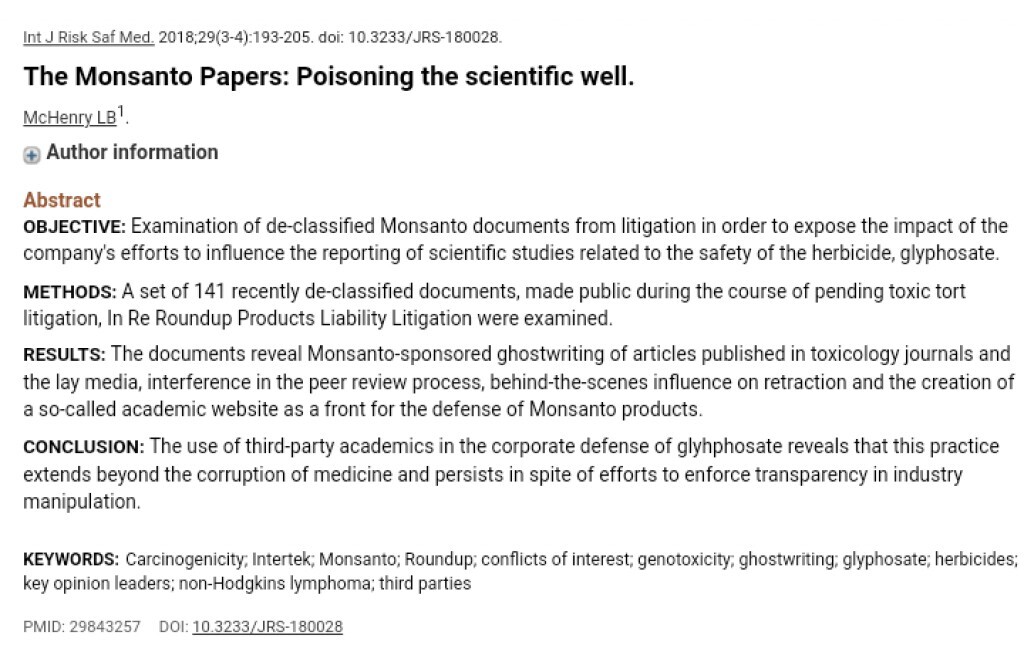 Int J Risk Saf Med. 2018;29(3-4):193-205. doi: 10.3233/JRS-180028.

The Monsanto Papers: Poisoning the scientific well.

McHenry LB$^1$.

Author information

Abstract

OBJECTIVE: Examination of de-classified Monsanto documents from litigation in order to expose the impact of the company's efforts to influence the reporting of scientific studies related to the safety of the herbicide, glyphosate.

METHODS: A set of 141 recently de-classified documents, made public during the course of pending toxic tort litigation, In Re Roundup Products Liability Litigation were examined.

RESULTS: The documents reveal Monsanto-sponsored ghostwriting of articles published in toxicology journals and the lay media, interference in the peer review process, behind-the-scenes influence on retraction and the creation of a so-called academic website as a front for the defense of Monsanto products.

CONCLUSION: The use of third-party academics in the corporate defense of glyhphosate reveals that this practice extends beyond the corruption of medicine and persists in spite of efforts to enforce transparency in industry manipulation.

KEYWORDS: Carcinogenicity; Intertek; Monsanto; Roundup; conflicts of interest; genotoxicity; ghostwriting; glyphosate; herbicides; key opinion leaders; non-Hodgkins lymphoma; third parties

PMID: 29843257 DOI: 10.3233/JRS-180028